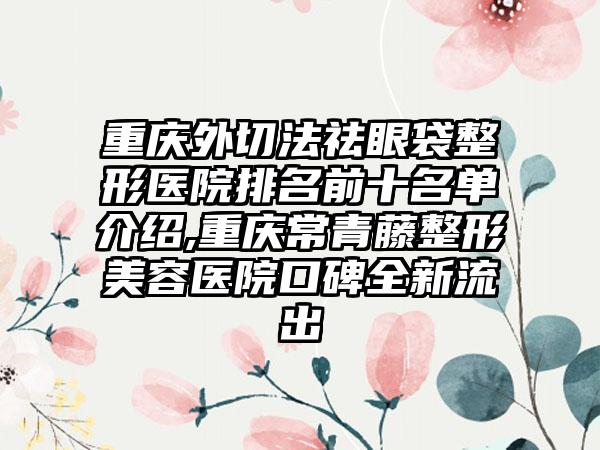 重庆外切法祛眼袋整形医院排名前十名单介绍,重庆常青藤整形美容医院口碑全新流出